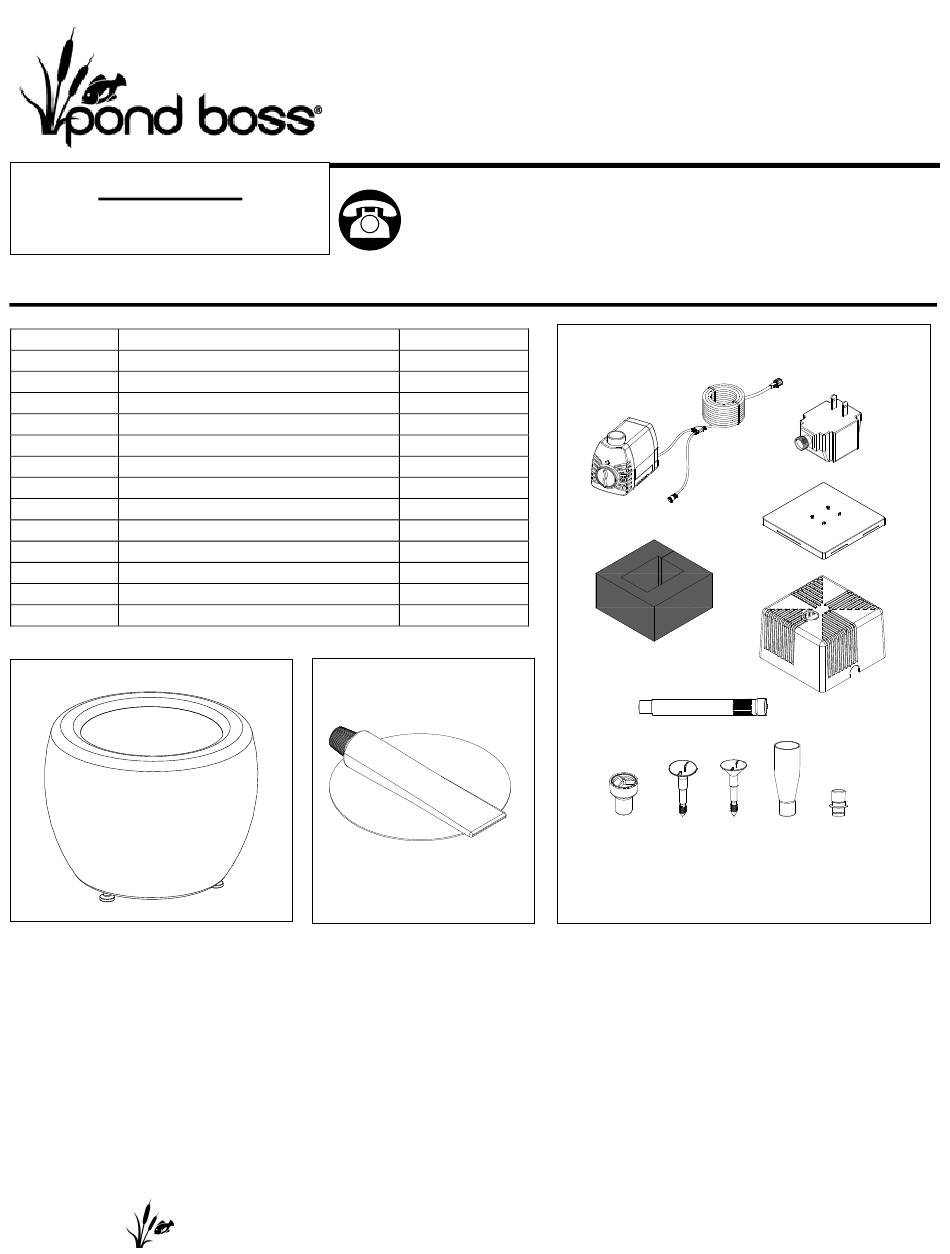 pond boss®